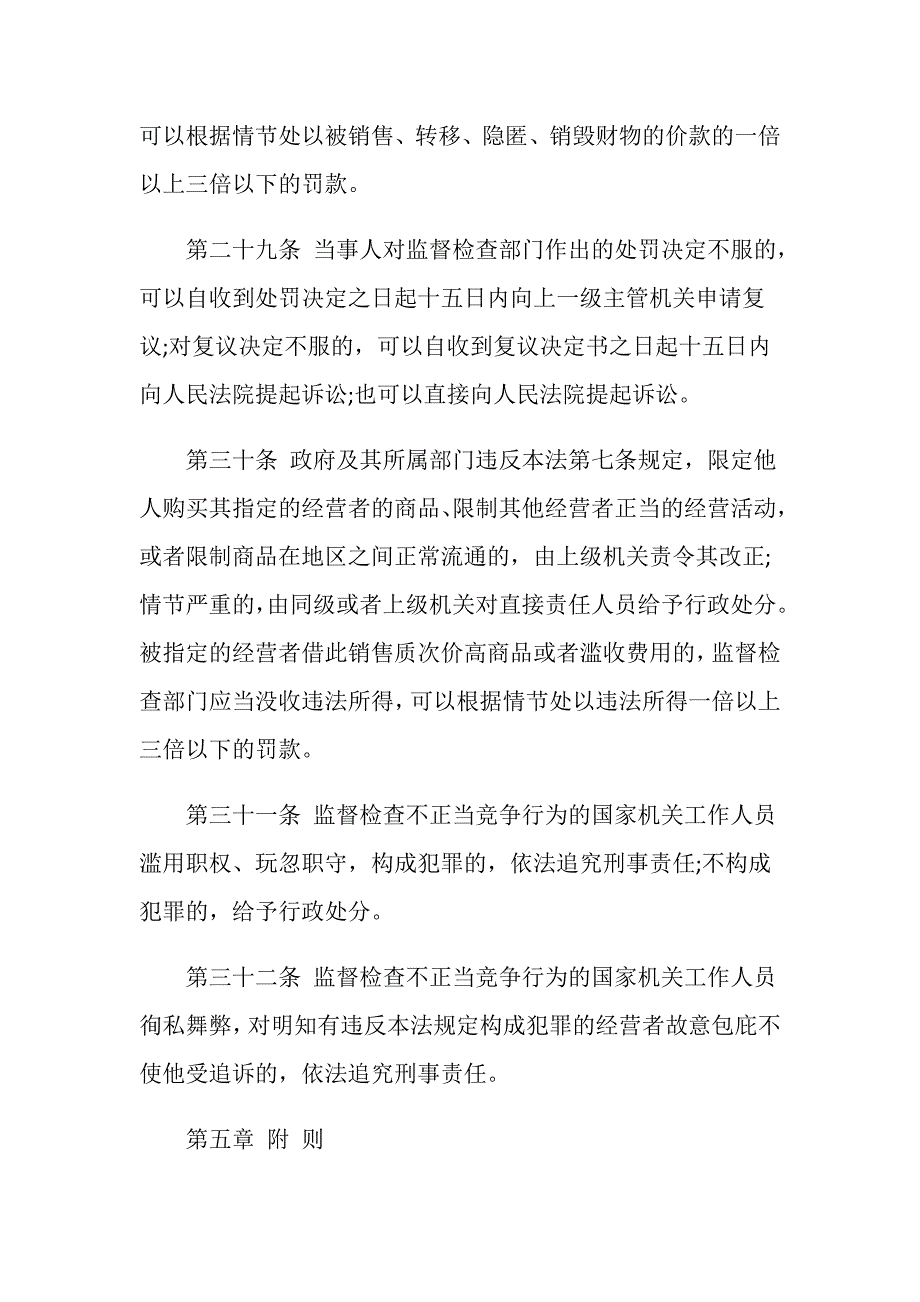 可以根据情节处以被销售、转移、隐匿、销毁财物的价款的一倍以上三倍以下的罚款。

第二十九条 当事人对监督检查部门作出的处罚决定不服的，可以自收到处罚决定之日起十五日内向上一级主管机关申请复议;对复议决定不服的，可以自收到复议决定书之日起十五日内向人民法院提起诉讼;也可以直接向人民法院提起诉讼。

第三十条 政府及其所属部门违反本法第七条规定，限定他人购买其指定的经营者的商品、限制其他经营者正当的经营活动，或者限制商品在地区之间正常流通的，由上级机关责令其改正;情节严重的，由同级或者上级机关对直接责任人员给予行政处分。被指定的经营者借此销售质次价高商品或者滥收费用的，监督检查部门应当没收违法所得，可以根据情节处以违法所得一倍以上三倍以下的罚款。

第三十一条 监督检查不正当竞争行为的国家机关工作人员滥用职权、玩忽职守，构成犯罪的，依法追究刑事责任;不构成犯罪的，给予行政处分。

第三十二条 监督检查不正当竞争行为的国家机关工作人员徇私舞弊，对明知有违反本法规定构成犯罪的经营者故意包庇不使他受追诉的，依法追究刑事责任。

第五章 附 则